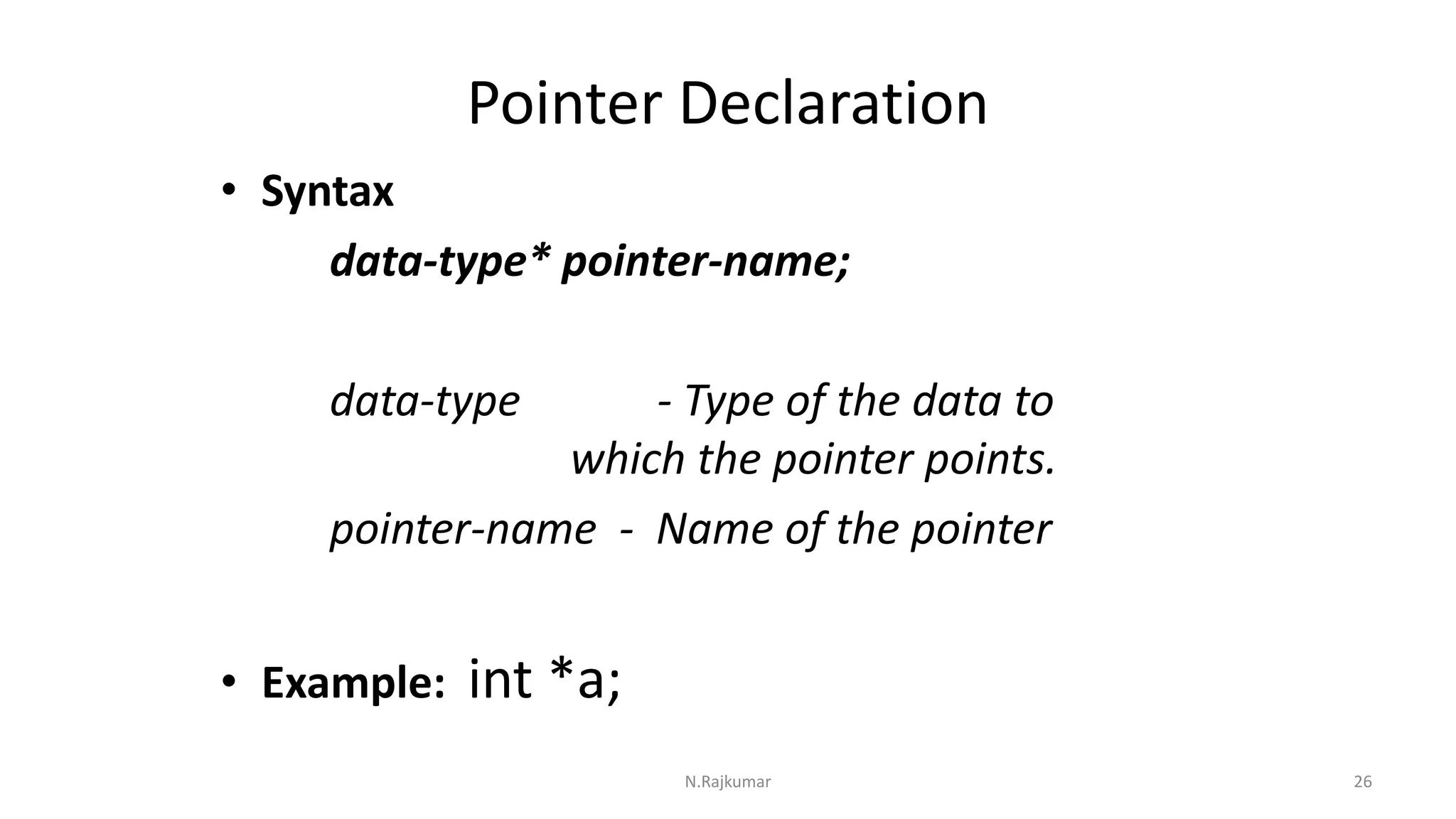 Pointer Declaration

• Syntax

data-type* pointer-name;

data-type - Type of the data to which the pointer points.

pointer-name - Name of the pointer

• Example: int *a;

N.Rajkumar

26